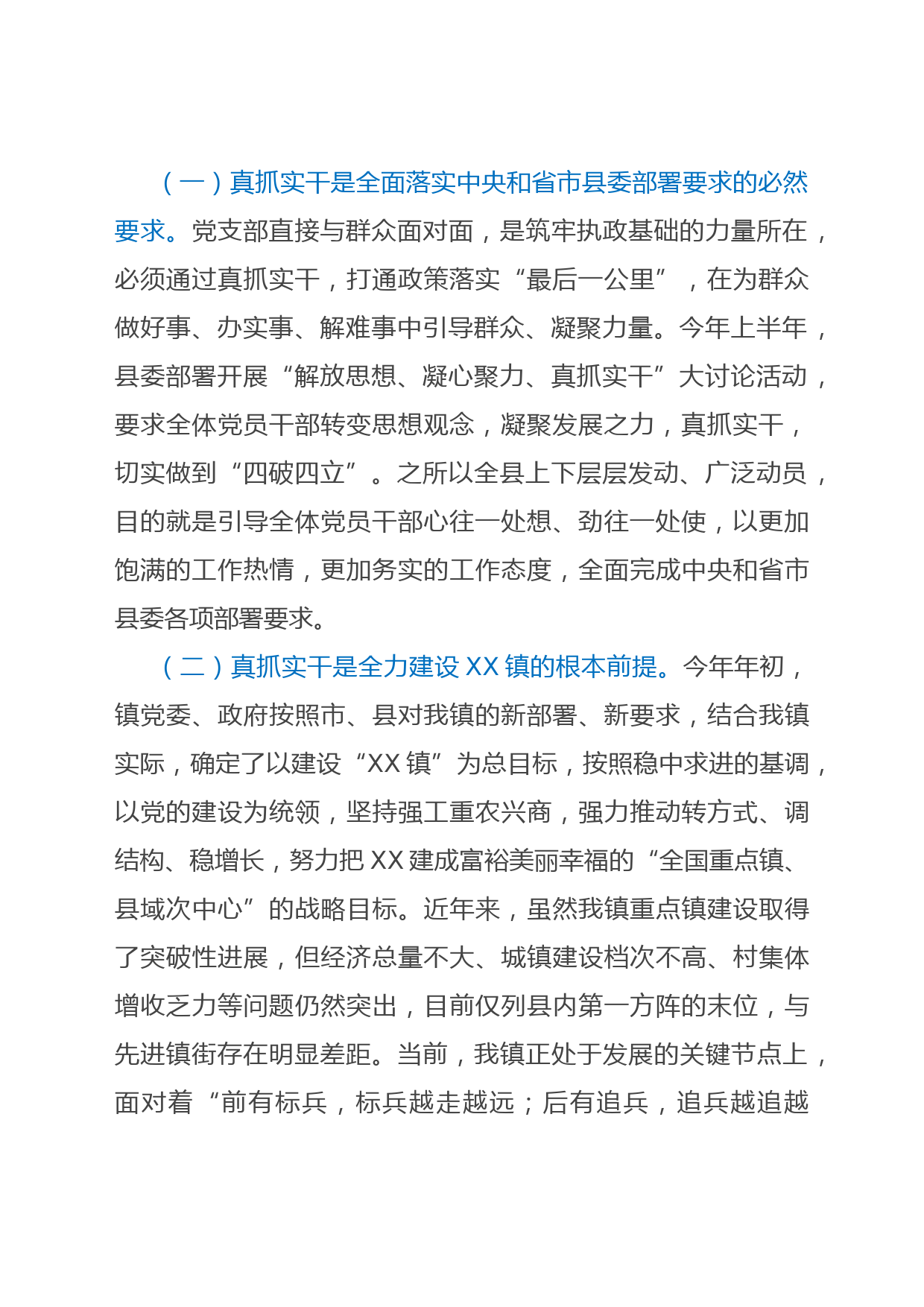 （一）真抓实干是全面落实中央和省市县委部署要求的必然要求。党支部直接与群众面对面，是筑牢执政基础的力量所在，必须通过真抓实干，打通政策落实“最后一公里”，在为群众做好事、办实事、解难事中引导群众、凝聚力量。今年上半年，县委部署开展“解放思想、凝心聚力、真抓实干”大讨论活动，要求全体党员干部转变思想观念，凝聚发展之力，真抓实干，切实做到“四破四立”。之所以全县上下层层发动、广泛动员，目的就是引导全体党员干部心往一处想、劲往一处使，以更加饱满的工作热情，更加务实的工作态度，全面完成中央和省市县委各项部署要求。

（二）真抓实干是全力建设 XX 镇的根本前提。今年年初，镇党委、政府按照市、县对我镇的新部署、新要求，结合我镇实际，确定了以建设“XX 镇”为总目标，按照稳中求进的基调，以党的建设为统领，坚持强工重农兴商，强力推动转方式、调结构、稳增长，努力把 XX 建成富裕美丽幸福的“全国重点镇、县域次中心”的战略目标。近年来，虽然我镇重点镇建设取得了突破性进展，但经济总量不大、城镇建设档次不高、村集体增收乏力等问题仍然突出，目前仅列县内第一方阵的末位，与先进镇街存在明显差距。当前，我镇正处于发展的关键节点上，面对着“前有标兵，标兵越走越远；后有追兵，追兵越追越